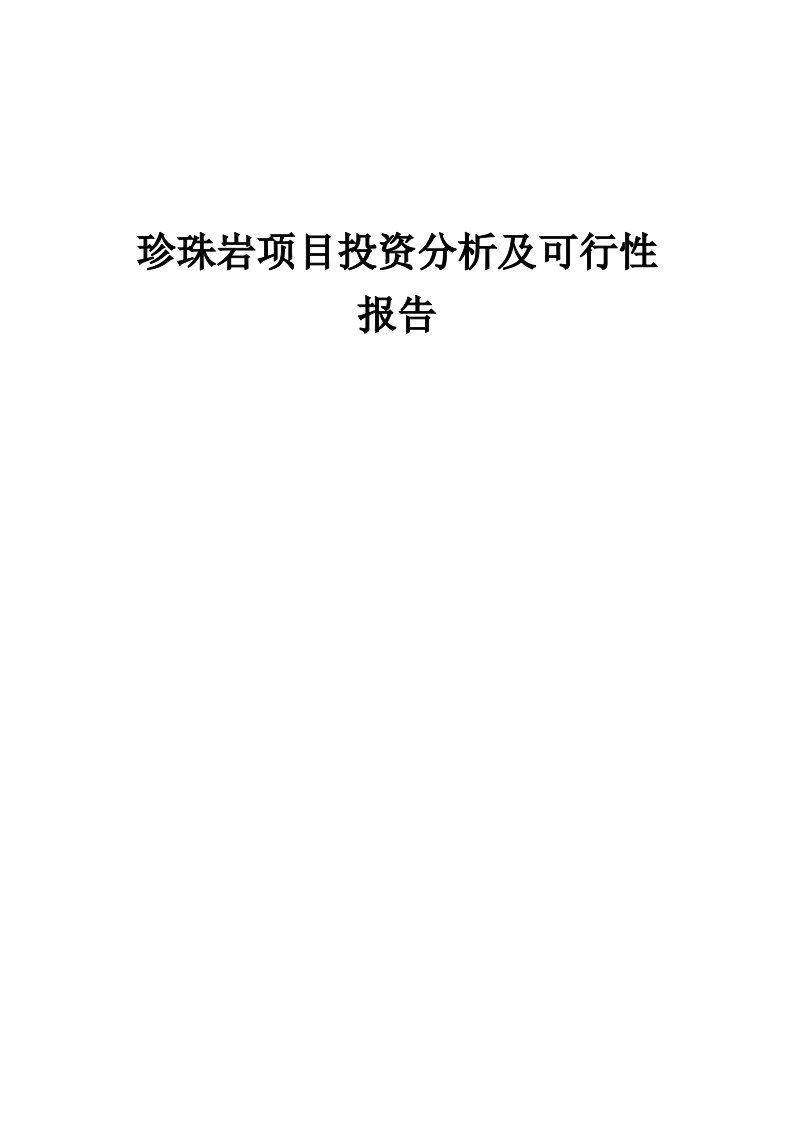 珍珠岩项目投资分析及可行性报告